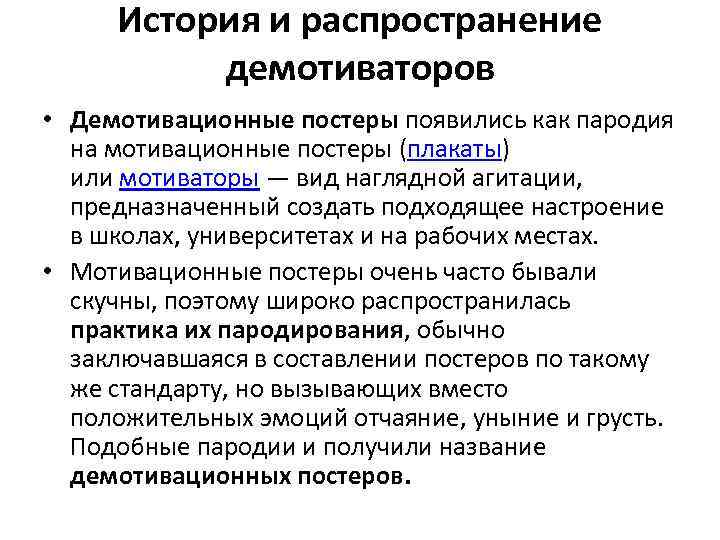 История и распространение демотиваторов

• Демотивационные постеры появились как пародия на мотивационные постеры (плакаты) или мотиваторы — вид наглядной агитации, предназначенный создать подходящее настроение в школах, университетах и на рабочих местах.

• Мотивационные постеры очень часто бывали скучны, поэтому широко распространилась практика их пародирования, обычно заключавшаяся в составлении постеров по такому же стандарту, но вызывающих вместо положительных эмоций отчаяние, уныние и грусть. Подобные пародии и получили название демотивационных постеров.